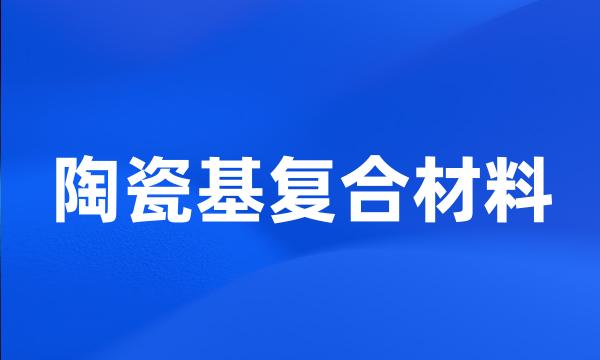 陶瓷基复合材料